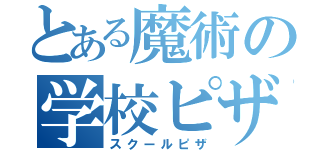 とある魔術の
学校ピザ
スクールピザ